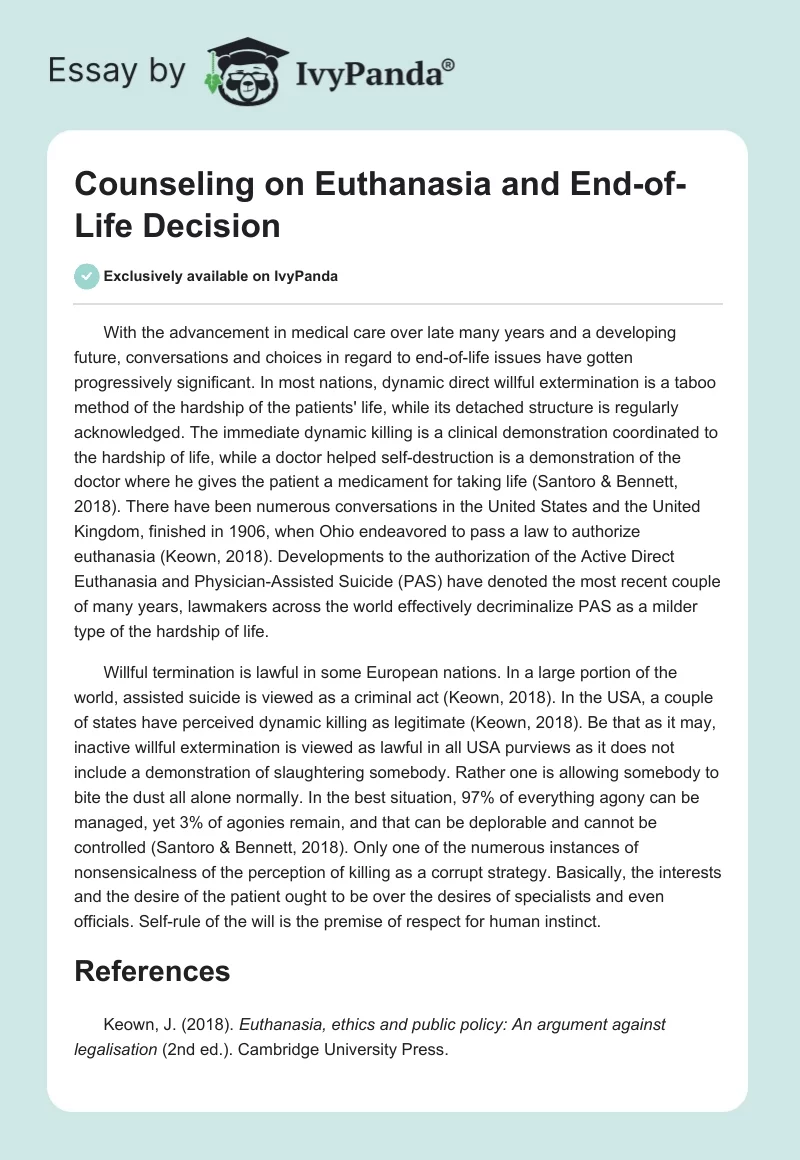 Essay by IvyPanda®

Counseling on Euthanasia and End-of-Life Decision

Exclusively available on IvyPanda

With the advancement in medical care over late many years and a developing future, conversations and choices in regard to end-of-life issues have gotten progressively significant. In most nations, dynamic direct willful extermination is a taboo method of the hardship of the patients' life, while its detached structure is regularly acknowledged. The immediate dynamic killing is a clinical demonstration coordinated to the hardship of life, while a doctor helped self-destruction is a demonstration of the doctor where he gives the patient a medicament for taking life (Santoro & Bennett, 2018). There have been numerous conversations in the United States and the United Kingdom, finished in 1906, when Ohio endeavored to pass a law to authorize euthanasia (Keown, 2018). Developments to the authorization of the Active Direct Euthanasia and Physician-Assisted Suicide (PAS) have denoted the most recent couple of many years, lawmakers across the world effectively decriminalize PAS as a milder type of the hardship of life.

Willful termination is lawful in some European nations. In a large portion of the world, assisted suicide is viewed as a criminal act (Keown, 2018). In the USA, a couple of states have perceived dynamic killing as legitimate (Keown, 2018). Be that as it may, inactive willful extermination is viewed as lawful in all USA purviews as it does not include a demonstration of slaughtering somebody. Rather one is allowing somebody to bite the dust all alone normally. In the best situation, 97% of everything agony can be managed, yet 3% of agonies remain, and that can be deplorable and cannot be controlled (Santoro & Bennett, 2018). Only one of the numerous instances of nonsensicalness of the perception of killing as a corrupt strategy. Basically, the interests and the desire of the patient ought to be over the desires of specialists and even officials. Self-rule of the will is the premise of respect for human instinct.

References

Keown, J. (2018). Euthanasia, ethics and public policy: An argument against legalisation (2nd ed.). Cambridge University Press.